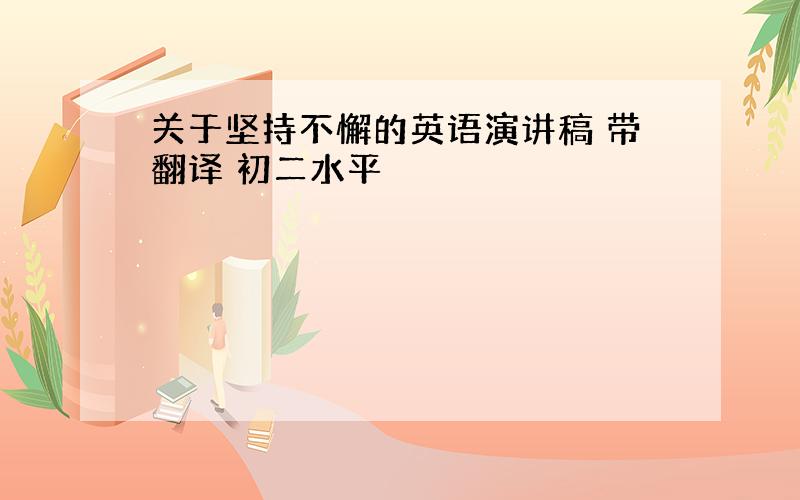 关于坚持不懈的英语演讲稿 带翻译 初二水平